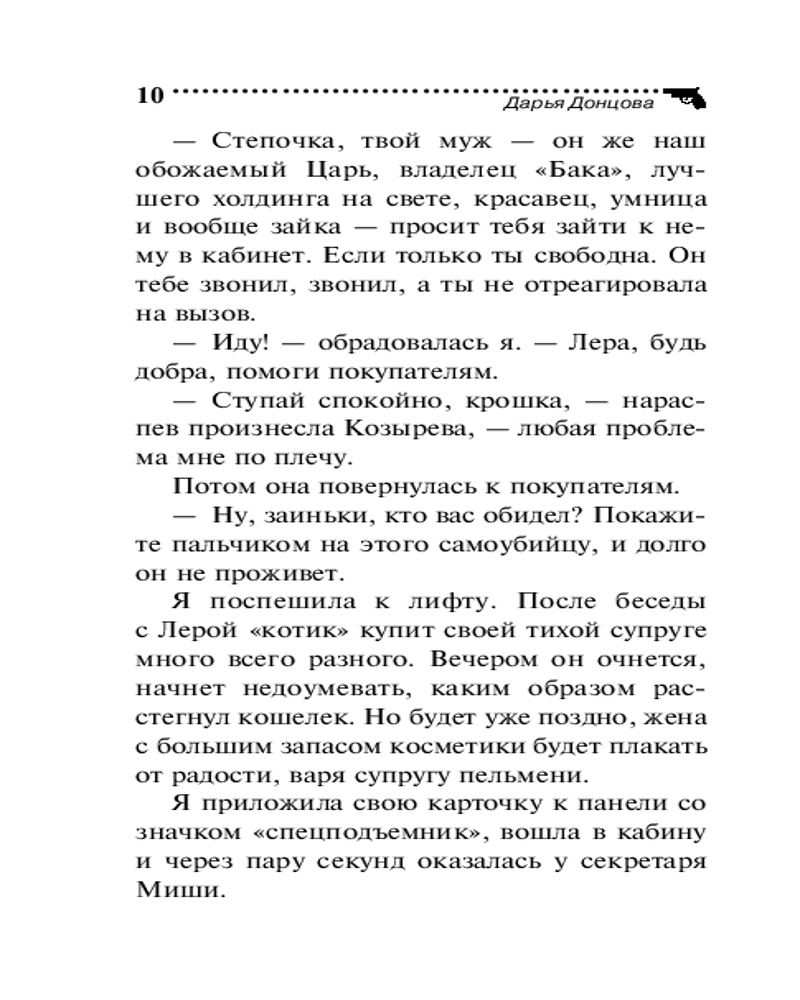 10
Дарья Донцова

— Степочка, твой муж — он же наш обожаемый Царь, владелец «Бака», лучшего холдинга на свете, красавец, умница и вообще зайка — просит тебя зайти к нему в кабинет. Если только ты свободна. Он тебе звонил, звонил, а ты не отреагировала на вызов.

— Иду! — обрадовалась я. — Лера, будь добра, помоги покупателям.

— Ступай спокойно, крошка, — нараспев произнесла Козырева, — любая проблема мне по плечу.

Потом она повернулась к покупателям.

— Ну, заиньки, кто вас обидел? Покажите пальчиком на этого самоубийцу, и долго он не проживет.

Я поспешила к лифту. После беседы с Лерой «котик» купит своей тихой супруге много всего разного. Вечером он очнется, начнет недоумевать, каким образом расстегнул кошелек. Но будет уже поздно, жена с большим запасом косметики будет плакать от радости, варя супругу пельмени.

Я приложила свою карточку к панели со значком «спецподъемник», вошла в кабину и через пару секунд оказалась у секретаря Миши.